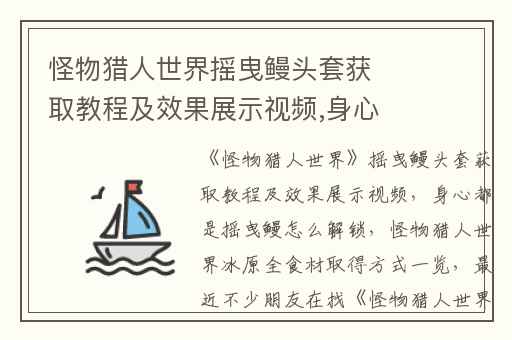 怪物猎人世界摇曳鳗头套获取教程及效果展示视频,身心

《怪物猎人世界》摇曳鳗头套获取教程及效果展示视频，身心都是摇曳鳗怎么解锁，怪物猎人世界冰原全食材取得方式一览，最近不少朋友在找《怪物猎人世界